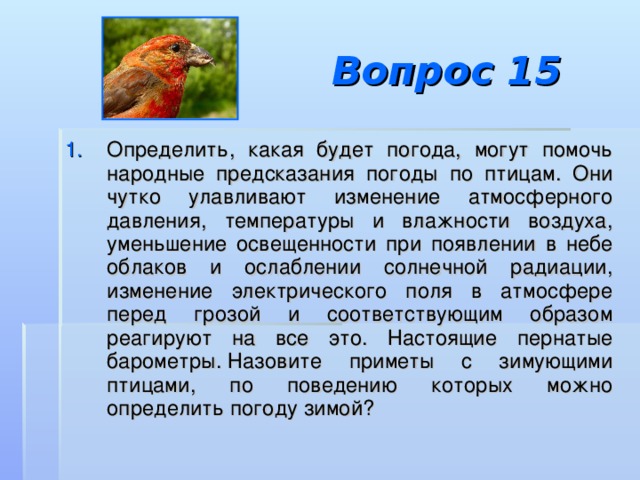 Вопрос 15

1. Определить, какая будет погода, могут помочь народные предсказания погоды по птицам. Они чутко улавливают изменение атмосферного давления, температуры и влажности воздуха, уменьшение освещенности при появлении в небе облаков и ослаблении солнечной радиации, изменение электрического поля в атмосфере перед грозой и соответствующим образом реагируют на все это. Настоящие пернатые барометры. Назовите приметы с зимующими птицами, по поведению которых можно определить погоду зимой?